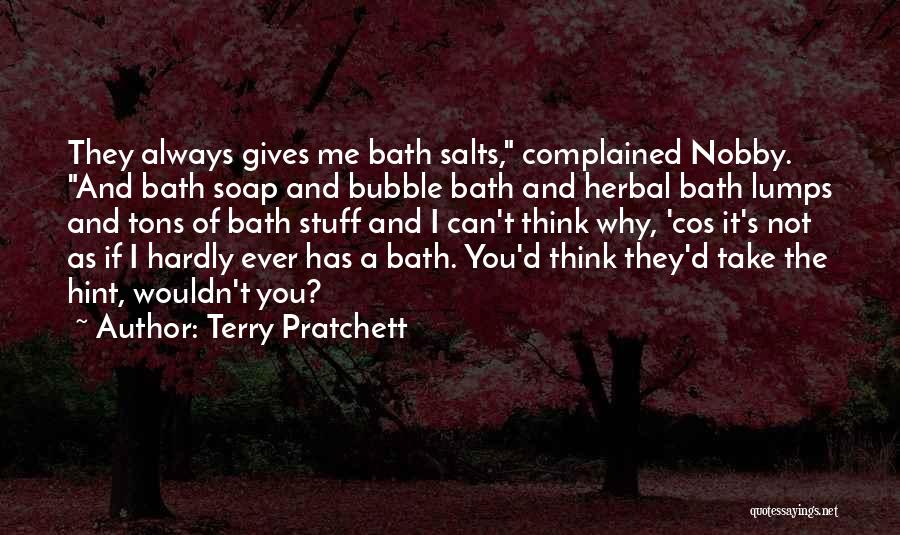 They always gives me bath salts," complained Nobby. "And bath soap and bubble bath and herbal bath lumps and tons of bath stuff and I can't think why, 'cos it's not as if I hardly ever has a bath. You'd think they'd take the hint, wouldn't you?

~ Author: Terry Pratchett

quotessayings.net